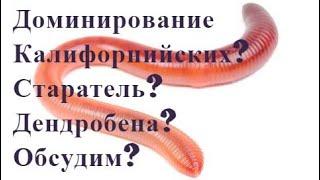 Доминирование
Калифорнийских?
Старатель?
Дендробена?
Обсудим?